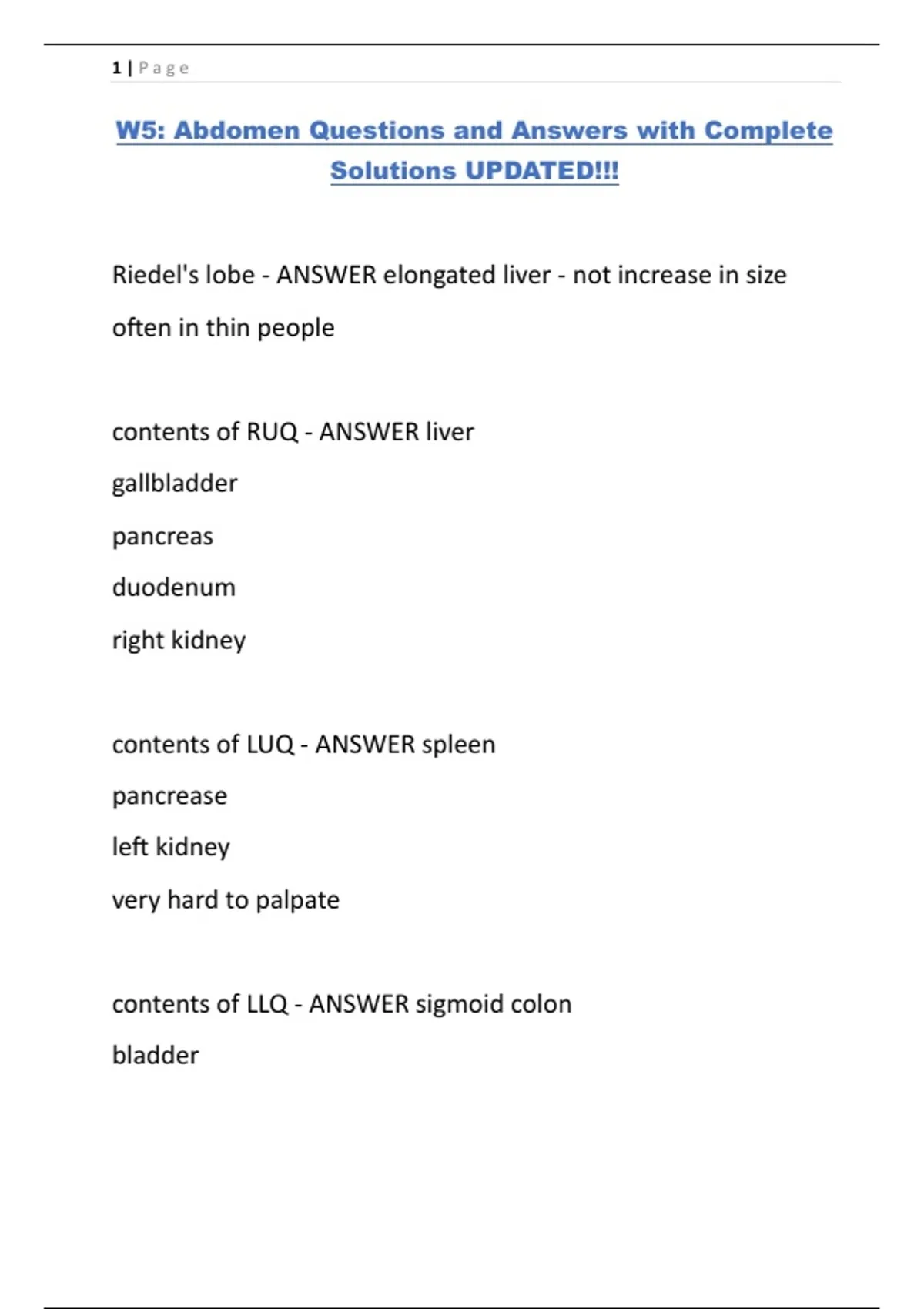 1 | Page

W5: Abdomen Questions and Answers with Complete Solutions UPDATED!!!

Riedel's lobe - ANSWER elongated liver - not increase in size

often in thin people

contents of RUQ - ANSWER liver

gallbladder

pancreas

duodenum

right kidney

contents of LUQ - ANSWER spleen

pancrease

left kidney

very hard to palpate

contents of LLQ - ANSWER sigmoid colon

bladder